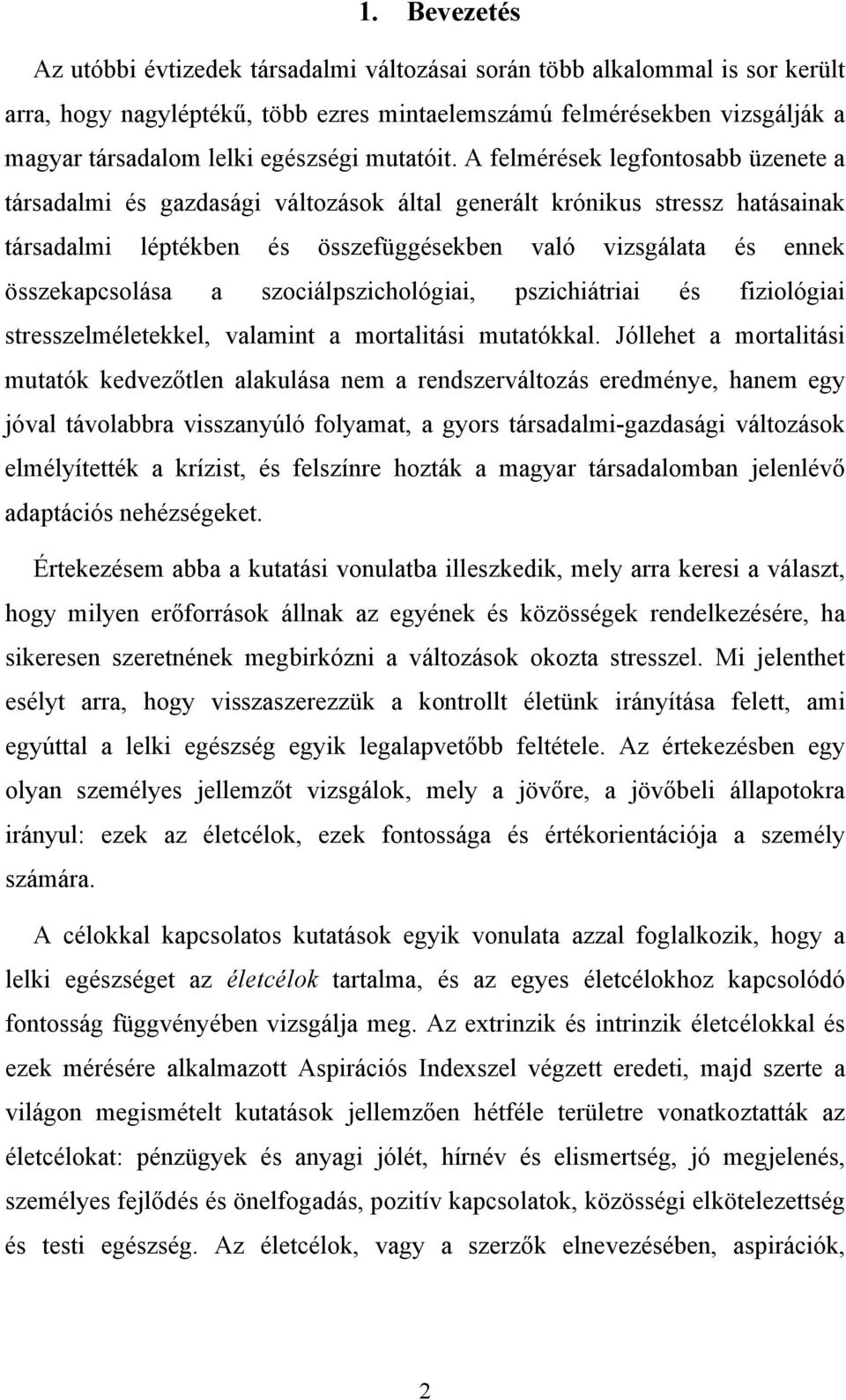 1. Bevezetés

Az utóbbi évtizedek társadalmi változásai során több alkalommal is sor került arra, hogy nagyléptékű, több ezres mintaelemszámú felmérésekben vizsgálják a magyar társadalom lelki egészségi mutatóit. A felmérések legfontosabb üzenete a társadalmi és gazdasági változások által generált krónikus stressz hatásainak társadalmi léptékben és összefüggésekben való vizsgálata és ennek összekapcsolása a szociálpszichológiai, pszichiátriai és fiziológiai stresszelméletekkel, valamint a mortalitási mutatókkal. Jóllehet a mortalitási mutatók kedvezőtlen alakulása nem a rendszerváltozás eredménye, hanem egy jóval távolabbra visszanyúló folyamat, a gyors társadalmi-gazdasági változások elmélyítették a krízist, és felszínre hozták a magyar társadalomban jelenlévő adaptációs nehézségeket.

Értekezésem abba a kutatási vonulatba illeszkedik, mely arra keresi a választ, hogy milyen erőforrások állnak az egyének és közösségek rendelkezésére, ha sikeresen szeretnének megbirkózni a változások okozta stresszel. Mi jelenthet esélyt arra, hogy visszaszerezzük a kontrollt életünk irányítása felett, ami egyúttal a lelki egészség egyik legalapvetőbb feltétele. Az értekezésben egy olyan személyes jellemzőt vizsgálok, mely a jövőre, a jövőbeli állapotokra irányul: ezek az életcélok, ezek fontossága és értékorientációja a személy számára.

A célokkal kapcsolatos kutatások egyik vonulata azzal foglalkozik, hogy a lelki egészséget az életcélok tartalma, és az egyes életcélokhoz kapcsolódó fontosság függvényében vizsgálja meg. Az extrinzik és intrinzik életcélokkal és ezek mérésére alkalmazott Aspirációs Indexszel végzett eredeti, majd szerte a világon megismételt kutatások jellemzően hétféle területre vonatkoztatták az életcélokat: pénzügyek és anyagi jólét, hírnév és elismertség, jó megjelenés, személyes fejlődés és önelfogadás, pozitív kapcsolatok, közösségi elkötelezettség és testi egészség. Az életcélok, vagy a szerzők elnevezésében, aspirációk,

2